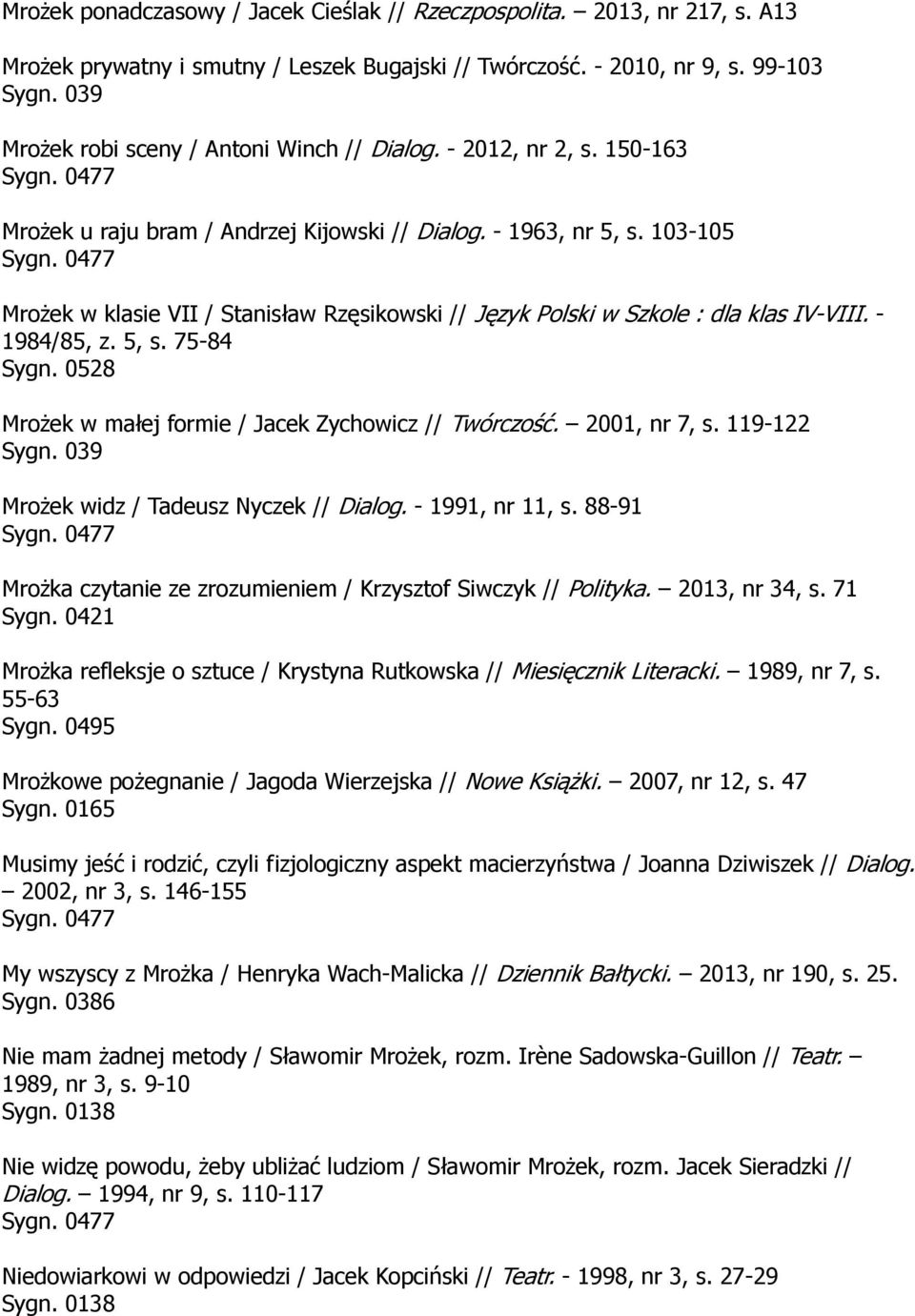 Mrożek ponadczasowy / Jacek Cieślak // Rzeczpospolita. – 2013, nr 217, s. A13

Mrożek prywatny i smutny / Leszek Bugajski // Twórczość. - 2010, nr 9, s. 99-103
Sygn. 039

Mrożek robi sceny / Antoni Winch // Dialog. - 2012, nr 2, s. 150-163
Sygn. 0477

Mrożek u raju bram / Andrzej Kijowski // Dialog. - 1963, nr 5, s. 103-105
Sygn. 0477

Mrożek w klasie VII / Stanisław Rzęsikowski // Język Polski w Szkole : dla klas IV-VIII. - 1984/85, z. 5, s. 75-84
Sygn. 0528

Mrożek w małej formie / Jacek Zychowicz // Twórczość. – 2001, nr 7, s. 119-122
Sygn. 039

Mrożek widz / Tadeusz Nyczek // Dialog. - 1991, nr 11, s. 88-91
Sygn. 0477

Mrożka czytanie ze zrozumieniem / Krzysztof Siwczyk // Polityka. – 2013, nr 34, s. 71
Sygn. 0421

Mrożka refleksje o sztuce / Krystyna Rutkowska // Miesięcznik Literacki. – 1989, nr 7, s. 55-63
Sygn. 0495

Mrożkowe pożegnanie / Jagoda Wierzejska // Nowe Książki. – 2007, nr 12, s. 47
Sygn. 0165

Musimy jeść i rodzić, czyli fizjologiczny aspekt macierzyństwa / Joanna Dziwiszek // Dialog. – 2002, nr 3, s. 146-155
Sygn. 0477

My wszyscy z Mrożka / Henryka Wach-Malicka // Dziennik Bałtycki. – 2013, nr 190, s. 25.
Sygn. 0386

Nie mam żadnej metody / Sławomir Mrożek, rozm. Irène Sadowska-Guillon // Teatr. – 1989, nr 3, s. 9-10
Sygn. 0138

Nie widzę powodu, żeby ubliżać ludziom / Sławomir Mrożek, rozm. Jacek Sieradzki // Dialog. – 1994, nr 9, s. 110-117
Sygn. 0477

Niedowiarkowi w odpowiedzi / Jacek Kopciński // Teatr. - 1998, nr 3, s. 27-29
Sygn. 0138